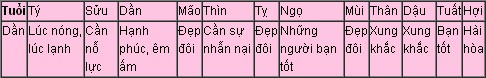 | Tuổi | Tý | Sửu | Dần | Mão | Thìn | Tỵ | Ngọ | Mùi | Thân | Dậu | Tuất | Hợi |
|---|---|---|---|---|---|---|---|---|---|---|---|---|
| Dần | Lúc nóng, lúc lạnh | Cần nỗ lực | Hạnh phúc, êm ấm | Đẹp đôi | Cần sự nhẫn nại | Đẹp đôi | Những người bạn tốt | Đẹp đôi | Xung khắc | Xung khắc | Bạn tốt | Hài hòa |